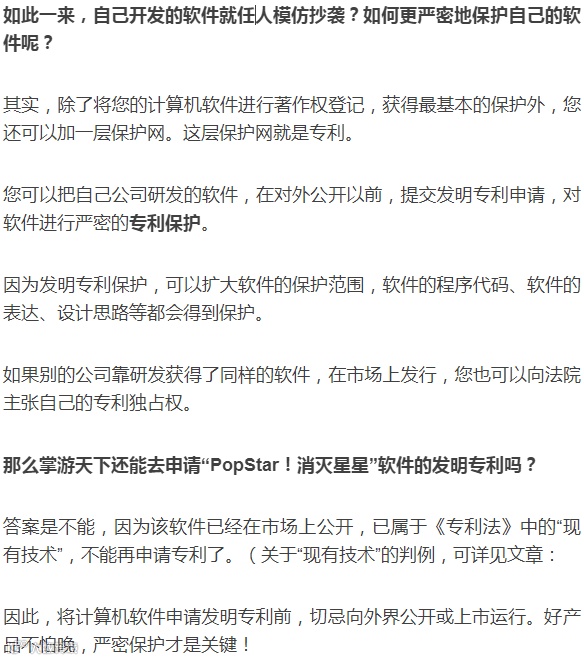 如此一来，自己开发的软件就任人模仿抄袭？如何更严密地保护自己的软件呢？

其实，除了将您的计算机软件进行著作权登记，获得最基本的保护外，您还可以加一层保护网。这层保护网就是专利。

您可以把自己公司研发的软件，在对外公开以前，提交发明专利申请，对软件进行严密的专利保护。

因为发明专利保护，可以扩大软件的保护范围，软件的程序代码、软件的表达、设计思路等都会得到保护。

如果别的公司靠研发获得了同样的软件，在市场上发行，您也可以向法院主张自己的专利独占权。

那么掌游天下还能去申请“PopStar！消灭星星”软件的发明专利吗？

答案是不能，因为该软件已经在市场上公开，已属于《专利法》中的“现有技术”，不能再申请专利了。（关于“现有技术”的判例，可详见文章：

因此，将计算机软件申请发明专利前，切忌向外界公开或上市运行。好产品不怕晚，严密保护才是关键！